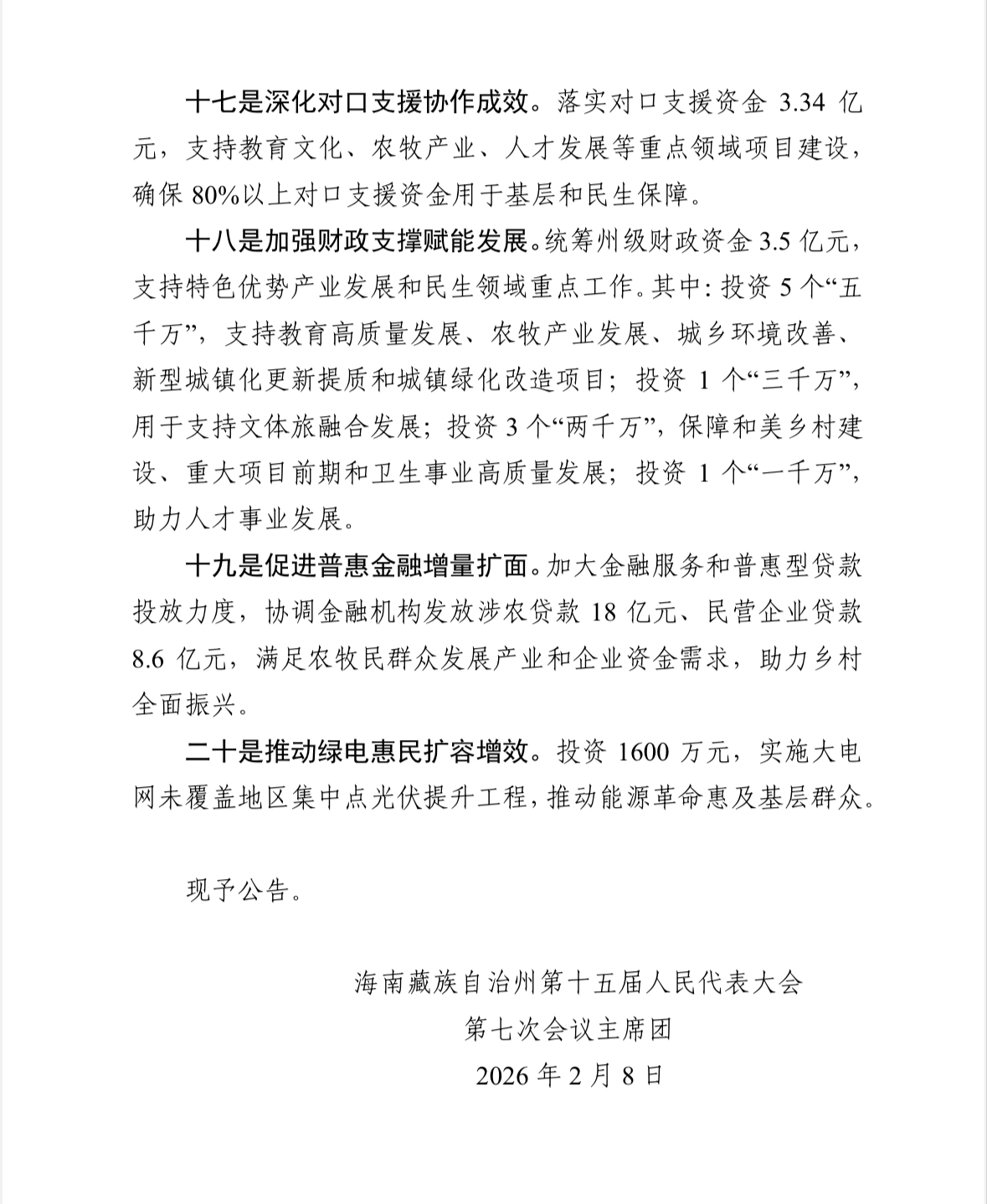 十七是深化对口支援协作成效。落实对口支援资金 3.34 亿元，支持教育文化、农牧产业、人才发展等重点领域项目建设，确保 80%以上对口支援资金用于基层和民生保障。

十八是加强财政支撑赋能发展。统筹州级财政资金 3.5 亿元，支持特色优势产业发展和民生领域重点工作。其中：投资 5 个“五千万”，支持教育高质量发展、农牧产业发展、城乡环境改善、新型城镇化更新提质和城镇绿化改造项目；投资 1 个“三千万”，用于支持文体旅融合发展；投资 3 个“两千万”，保障和美乡村建设、重大项目前期和卫生事业高质量发展；投资 1 个“一千万”，助力人才事业发展。

十九是促进普惠金融增量扩面。加大金融服务和普惠型贷款投放力度，协调金融机构发放涉农贷款 18 亿元、民营企业贷款 8.6 亿元，满足农牧民群众发展产业和企业资金需求，助力乡村全面振兴。

二十是推动绿电惠民扩容增效。投资 1600 万元，实施大电网未覆盖地区集中点光伏提升工程，推动能源革命惠及基层群众。

现予公告。

海南藏族自治州第十五届人民代表大会
第七次会议主席团
2026 年 2 月 8 日